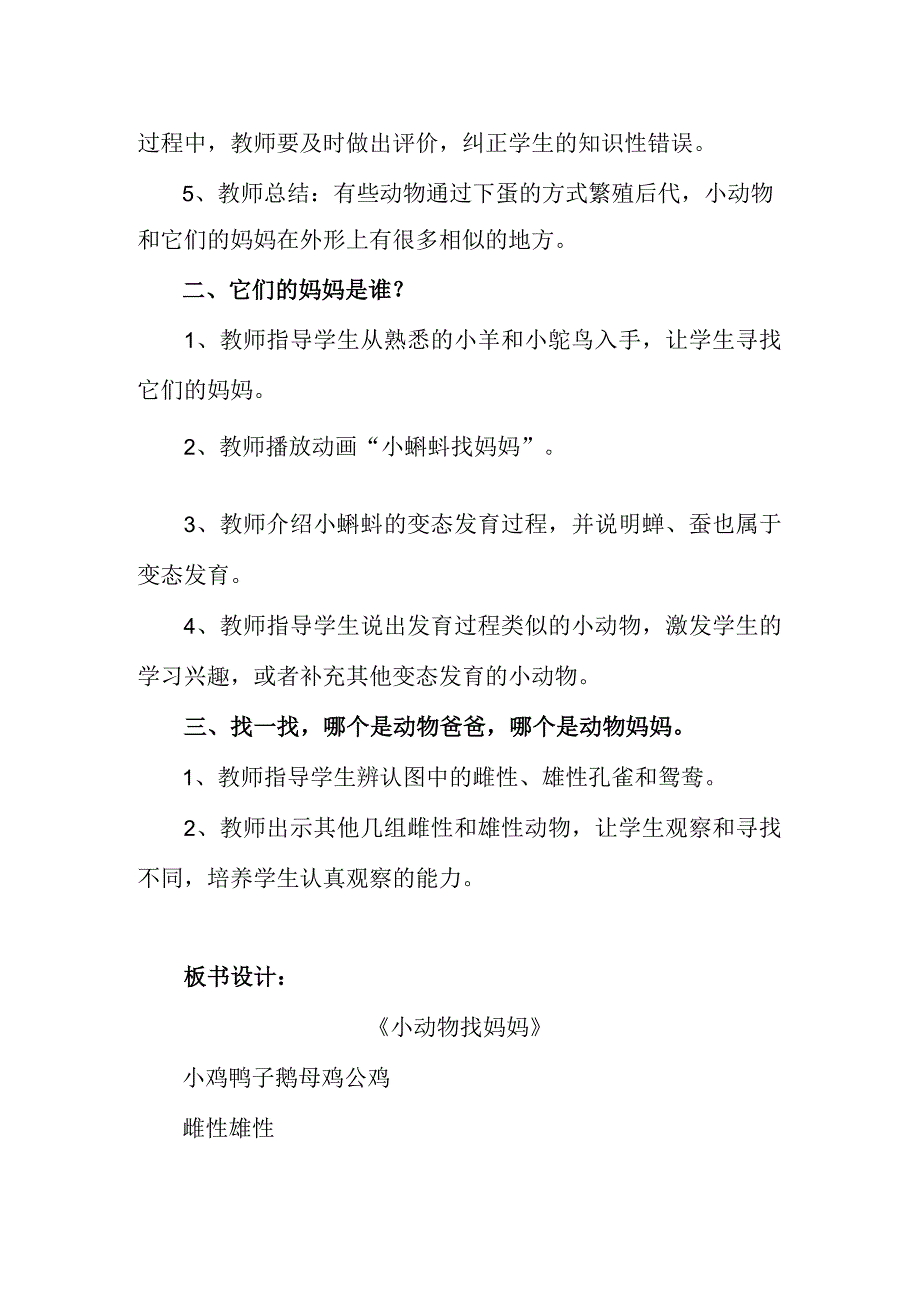 过程中，教师要及时做出评价，纠正学生的知识性错误。

5、教师总结：有些动物通过下蛋的方式繁殖后代，小动物和它们的妈妈在外形上有很多相似的地方。

二、它们的妈妈是谁？

1、教师指导学生从熟悉的小羊和小鸵鸟入手，让学生寻找它们的妈妈。

2、教师播放动画“小蝌蚪找妈妈”。

3、教师介绍小蝌蚪的变态发育过程，并说明蝉、蚕也属于变态发育。

4、教师指导学生说出发育过程类似的小动物，激发学生的学习兴趣，或者补充其他变态发育的小动物。

三、找一找，哪个是动物爸爸，哪个是动物妈妈。

1、教师指导学生辨认图中的雌性、雄性孔雀和鸳鸯。

2、教师出示其他几组雌性和雄性动物，让学生观察和寻找不同，培养学生认真观察的能力。

板书设计：

《小动物找妈妈》

小鸡鸭子鹅母鸡公鸡

雌性雄性